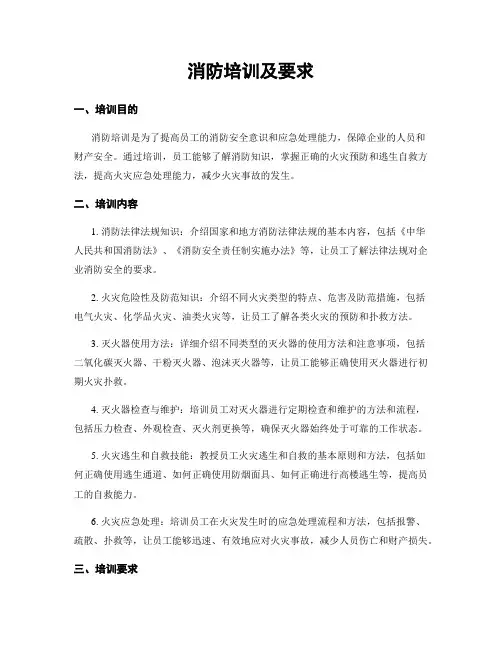 消防培训及要求

一、培训目的

消防培训是为了提高员工的消防安全意识和应急处理能力，保障企业的人员和财产安全。通过培训，员工能够了解消防知识，掌握正确的火灾预防和逃生自救方法，提高火灾应急处理能力，减少火灾事故的发生。

二、培训内容

1. 消防法律法规知识：介绍国家和地方消防法律法规的基本内容，包括《中华人民共和国消防法》、《消防安全责任制实施办法》等，让员工了解法律法规对企业消防安全的要求。

2. 火灾危险性及防范知识：介绍不同火灾类型的特点、危害及防范措施，包括电气火灾、化学品火灾、油类火灾等，让员工了解各类火灾的预防和扑救方法。

3. 灭火器使用方法：详细介绍不同类型的灭火器的使用方法和注意事项，包括二氧化碳灭火器、干粉灭火器、泡沫灭火器等，让员工能够正确使用灭火器进行初期火灾扑救。

4. 灭火器检查与维护：培训员工对灭火器进行定期检查和维护的方法和流程，包括压力检查、外观检查、灭火剂更换等，确保灭火器始终处于可靠的工作状态。

5. 火灾逃生和自救技能：教授员工火灾逃生和自救的基本原则和方法，包括如何正确使用逃生通道、如何正确使用防烟面具、如何正确进行高楼逃生等，提高员工的自救能力。

6. 火灾应急处理：培训员工在火灾发生时的应急处理流程和方法，包括报警、疏散、扑救等，让员工能够迅速、有效地应对火灾事故，减少人员伤亡和财产损失。

三、培训要求